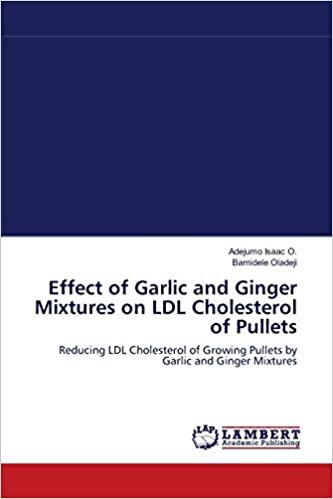 Adejumo Isaac O.
Bamidele Oladeji

Effect of Garlic and Ginger Mixtures on LDL Cholesterol of Pullets

Reducing LDL Cholesterol of Growing Pullets by Garlic and Ginger Mixtures

LAP LAMBERT Academic Publishing